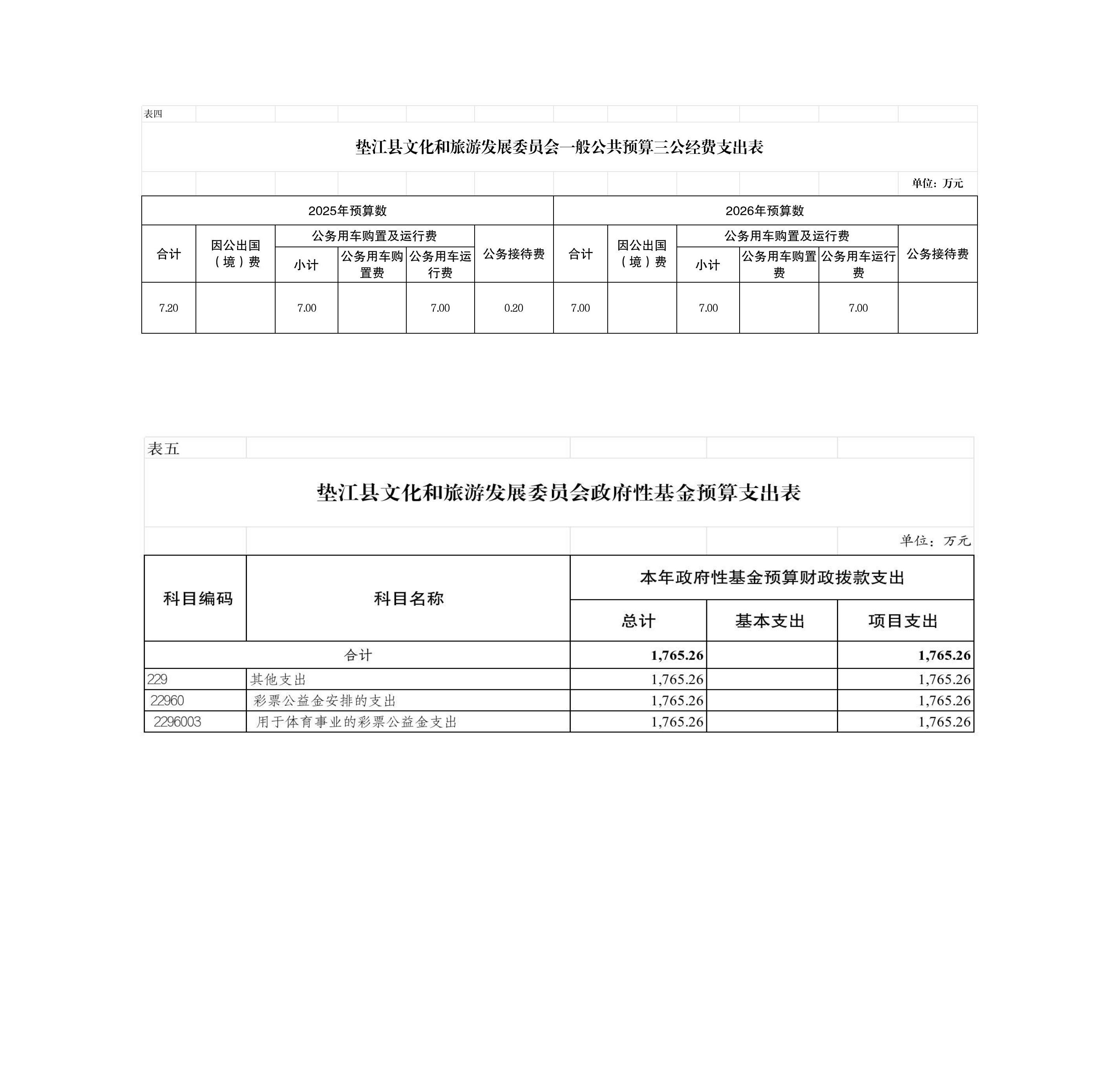 表四

垫江县文化和旅游发展委员会一般公共预算三公经费支出表

单位：万元

| 2025年预算数 | | | | | | 2026年预算数 | | | | | |
|---|---|---|---|---|---|---|---|---|---|---|---|
| 合计 | 因公出国（境）费 | 公务用车购置及运行费 | | | 公务接待费 | 合计 | 因公出国（境）费 | 公务用车购置及运行费 | | | 公务接待费 |
| | | 小计 | 公务用车购置费 | 公务用车运行费 | | | | 小计 | 公务用车购置费 | 公务用车运行费 | |
| 7.20 | | 7.00 | | 7.00 | 0.20 | 7.00 | | 7.00 | | 7.00 | |

表五

垫江县文化和旅游发展委员会政府性基金预算支出表

单位：万元

| 科目编码 | 科目名称 | 本年政府性基金预算财政拨款支出 | | |
|---|---|---|---|---|
| | | 总计 | 基本支出 | 项目支出 |
| 合计 | | 1,765.26 | | 1,765.26 |
| 229 | 其他支出 | 1,765.26 | | 1,765.26 |
| 22960 | 彩票公益金安排的支出 | 1,765.26 | | 1,765.26 |
| 2296003 | 用于体育事业的彩票公益金支出 | 1,765.26 | | 1,765.26 |